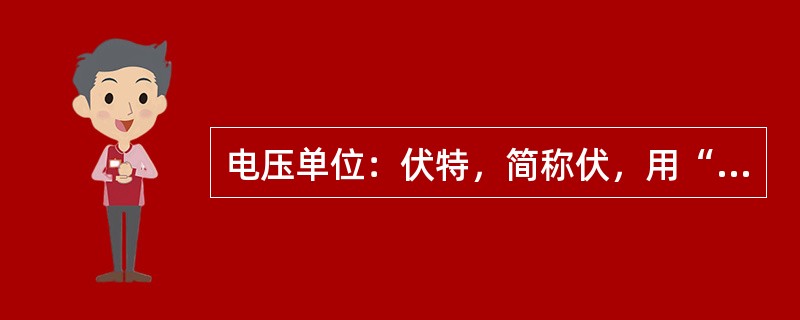 电压单位：伏特，简称伏，用“...